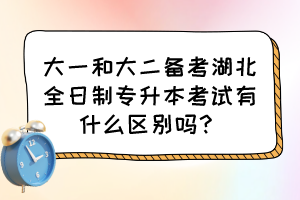 大一和大二备考湖北全日制专升本考试有什么区别吗？

12
3
6
9